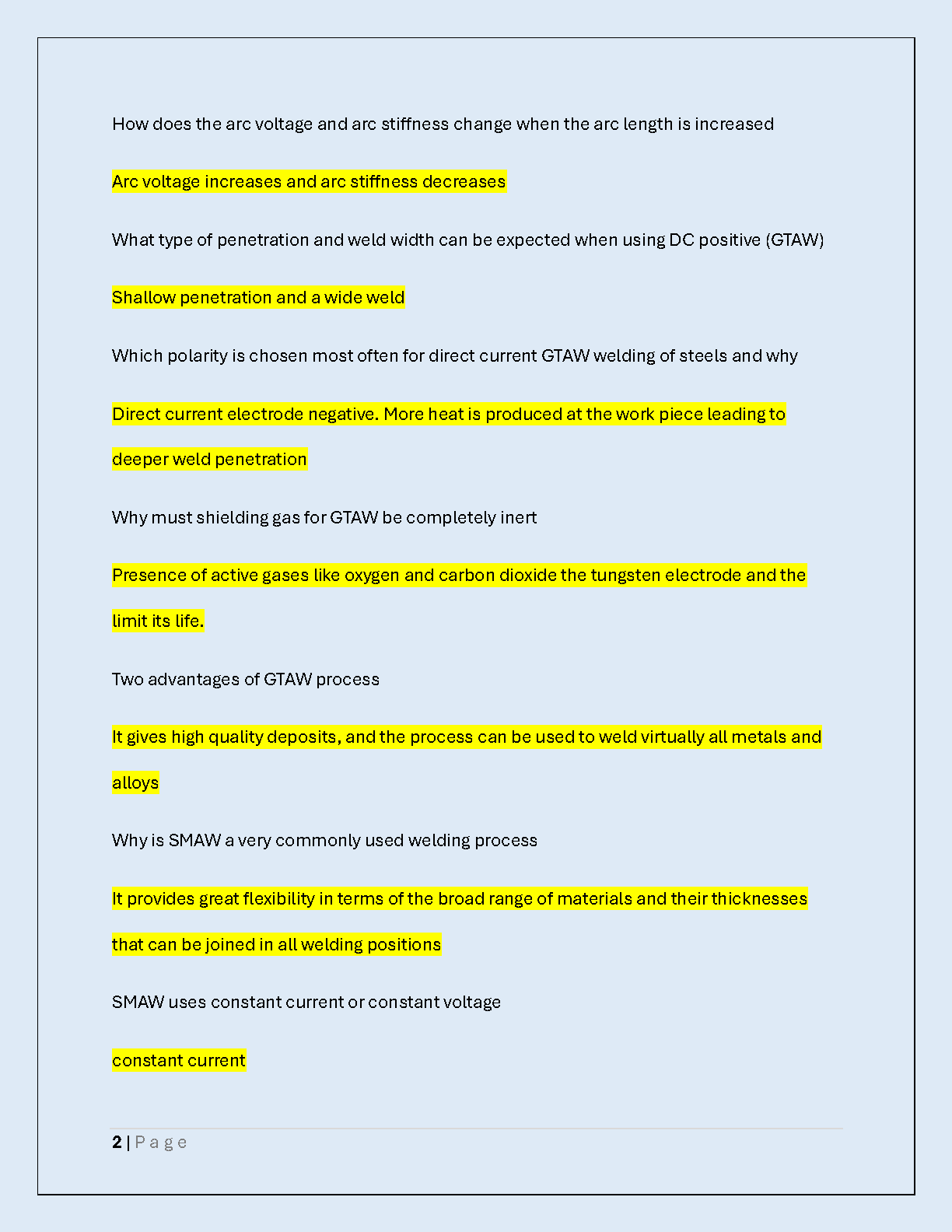 How does the arc voltage and arc stiffness change when the arc length is increased

Arc voltage increases and arc stiffness decreases

What type of penetration and weld width can be expected when using DC positive (GTAW)

Shallow penetration and a wide weld

Which polarity is chosen most often for direct current GTAW welding of steels and why

Direct current electrode negative. More heat is produced at the work piece leading to deeper weld penetration

Why must shielding gas for GTAW be completely inert

Presence of active gases like oxygen and carbon dioxide the tungsten electrode and the limit its life.

Two advantages of GTAW process

It gives high quality deposits, and the process can be used to weld virtually all metals and alloys

Why is SMAW a very commonly used welding process

It provides great flexibility in terms of the broad range of materials and their thicknesses that can be joined in all welding positions

SMAW uses constant current or constant voltage

constant current

2 | P a g e